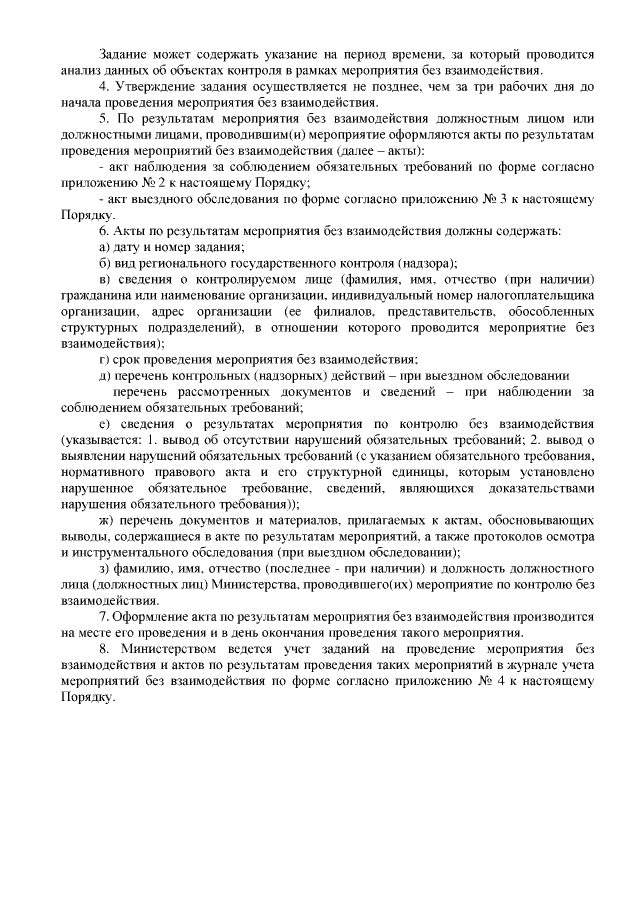 Задание может содержать указание на период времени, за который проводится анализ данных об объектах контроля в рамках мероприятия без взаимодействия.

4. Утверждение задания осуществляется не позднее, чем за три рабочих дня до начала проведения мероприятия без взаимодействия.

5. По результатам мероприятия без взаимодействия должностным лицом или должностными лицами, проводившим(и) мероприятие оформляются акты по результатам проведения мероприятий без взаимодействия (далее – акты):

- акт наблюдения за соблюдением обязательных требований по форме согласно приложению № 2 к настоящему Порядку;

- акт выездного обследования по форме согласно приложению № 3 к настоящему Порядку.

6. Акты по результатам мероприятия без взаимодействия должны содержать:

а) дату и номер задания;

б) вид регионального государственного контроля (надзора);

в) сведения о контролируемом лице (фамилия, имя, отчество (при наличии) гражданина или наименование организации, индивидуальный номер налогоплательщика организации, адрес организации (ее филиалов, представительств, обособленных структурных подразделений), в отношении которого проводится мероприятие без взаимодействия);

г) срок проведения мероприятия без взаимодействия;

д) перечень контрольных (надзорных) действий – при выездном обследовании

перечень рассмотренных документов и сведений – при наблюдении за соблюдением обязательных требований;

е) сведения о результатах мероприятия по контролю без взаимодействия (указывается: 1. вывод об отсутствии нарушений обязательных требований; 2. вывод о выявлении нарушений обязательных требований (с указанием обязательного требования, нормативного правового акта и его структурной единицы, которым установлено нарушенное обязательное требование, сведений, являющихся доказательствами нарушения обязательного требования));

ж) перечень документов и материалов, прилагаемых к актам, обосновывающих выводы, содержащиеся в акте по результатам мероприятий, а также протоколов осмотра и инструментального обследования (при выездном обследовании);

з) фамилию, имя, отчество (последнее - при наличии) и должность должностного лица (должностных лиц) Министерства, проводившего(их) мероприятие по контролю без взаимодействия.

7. Оформление акта по результатам мероприятия без взаимодействия производится на месте его проведения и в день окончания проведения такого мероприятия.

8. Министерством ведется учет заданий на проведение мероприятия без взаимодействия и актов по результатам проведения таких мероприятий в журнале учета мероприятий без взаимодействия по форме согласно приложению № 4 к настоящему Порядку.